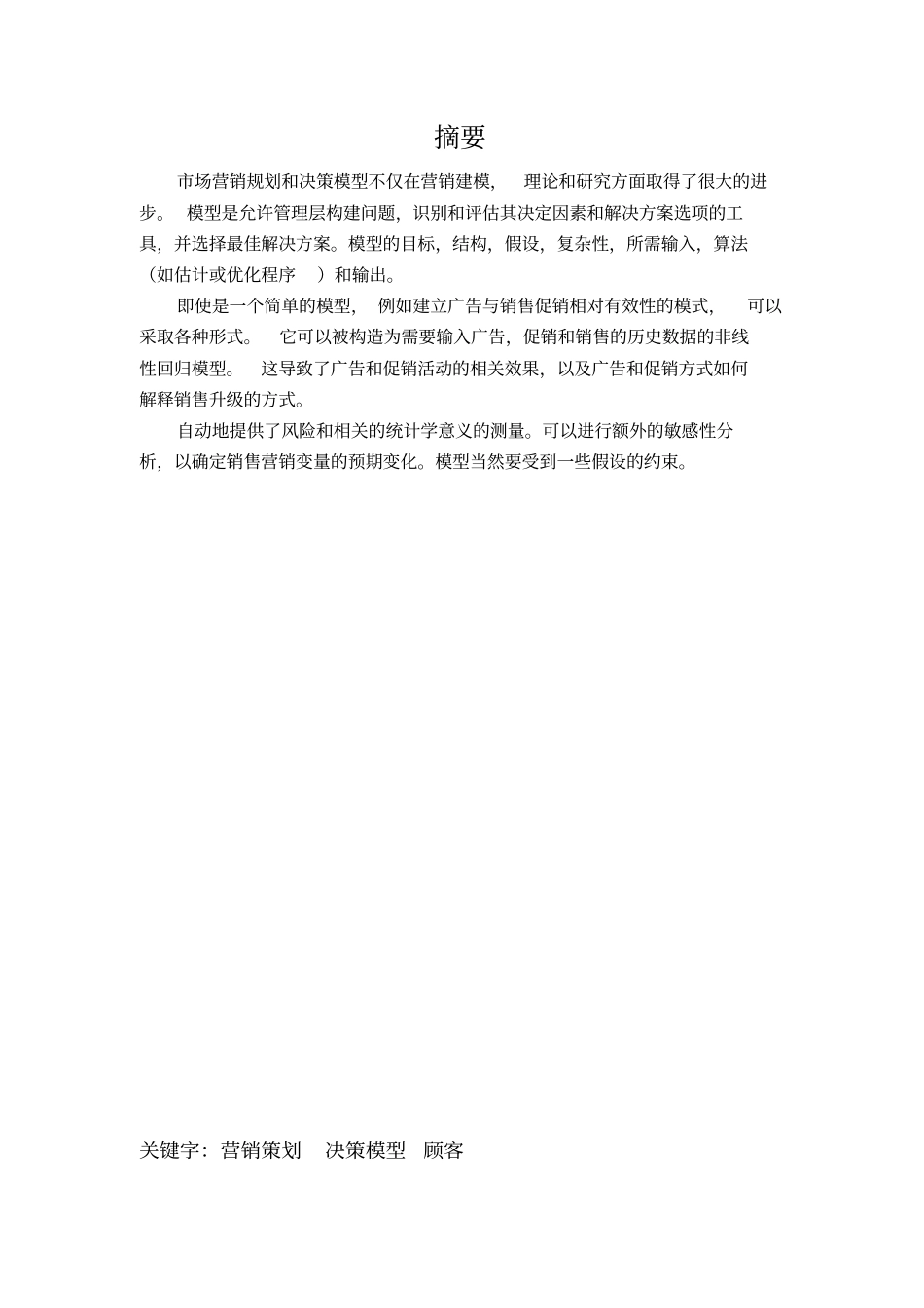 摘要

市场营销规划和决策模型不仅在营销建模， 理论和研究方面取得了很大的进步。 模型是允许管理层构建问题，识别和评估其决定因素和解决方案选项的工具，并选择最佳解决方案。模型的目标，结构，假设，复杂性，所需输入，算法（如估计或优化程序 ）和输出。

即使是一个简单的模型， 例如建立广告与销售促销相对有效性的模式， 可以采取各种形式。 它可以被构造为需要输入广告，促销和销售的历史数据的非线性回归模型。 这导致了广告和促销活动的相关效果，以及广告和促销方式如何解释销售升级的方式。

自动地提供了风险和相关的统计学意义的测量。可以进行额外的敏感性分析，以确定销售营销变量的预期变化。模型当然要受到一些假设的约束。

关键字：营销策划 决策模型 顾客